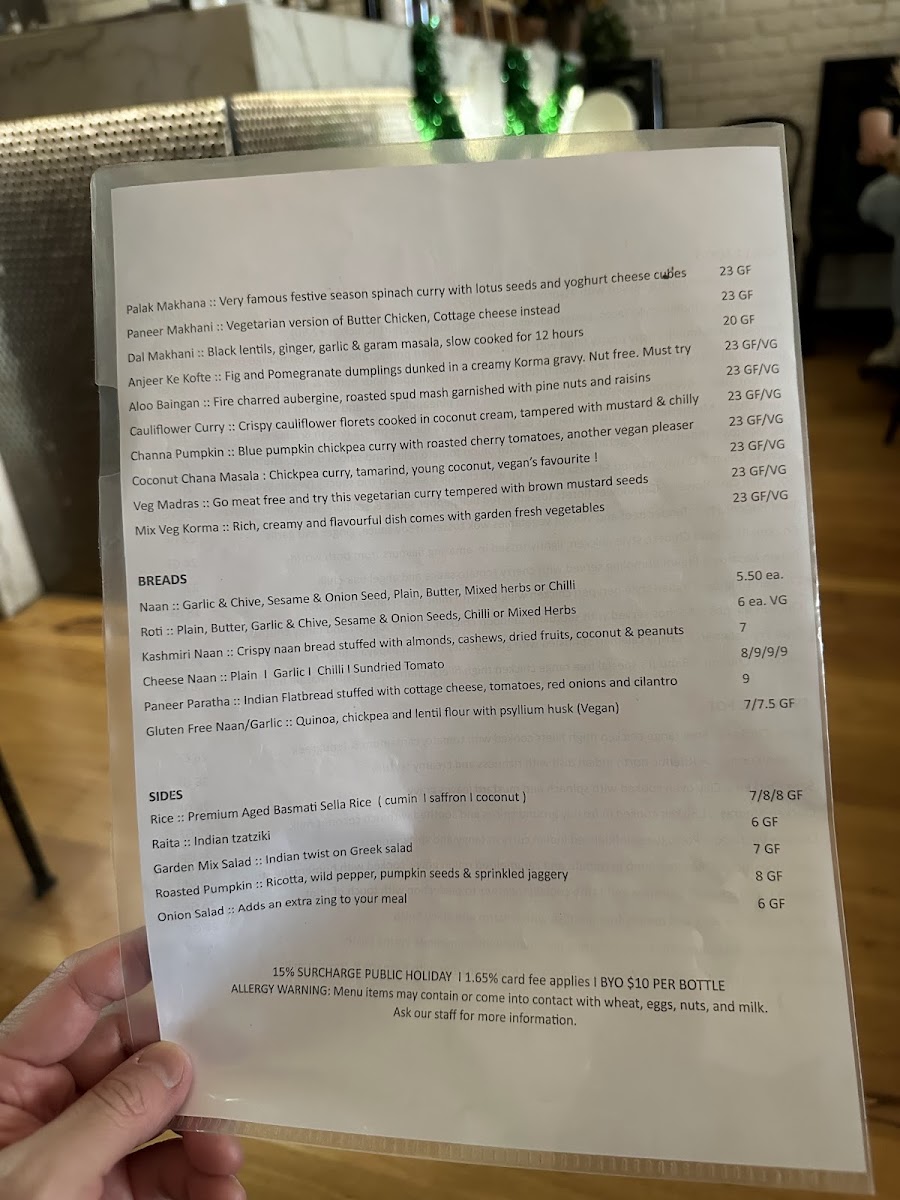 Palak Makhana :: Very famous festive season spinach curry with lotus seeds and yoghurt cheese cubes 23 GF

Paneer Makhani :: Vegetarian version of Butter Chicken, Cottage cheese instead 23 GF

Dal Makhani :: Black lentils, ginger, garlic & garam masala, slow cooked for 12 hours 20 GF

Anjeer Ke Kofte :: Fig and Pomegranate dumplings dunked in a creamy Korma gravy. Nut free. Must try 23 GF/VG

Aloo Baingan :: Fire charred aubergine, roasted spud mash garnished with pine nuts and raisins 23 GF/VG

Cauliflower Curry :: Crispy cauliflower florets cooked in coconut cream, tampered with mustard & chilly 23 GF/VG

Channa Pumpkin :: Blue pumpkin chickpea curry with roasted cherry tomatoes, another vegan pleaser 23 GF/VG

Coconut Chana Masala : Chickpea curry, tamarind, young coconut, vegan's favourite ! 23 GF/VG

Veg Madras :: Go meat free and try this vegetarian curry tempered with brown mustard seeds 23 GF/VG

Mix Veg Korma :: Rich, creamy and flavourful dish comes with garden fresh vegetables 23 GF/VG

BREADS

Naan :: Garlic & Chive, Sesame & Onion Seed, Plain, Butter, Mixed herbs or Chilli 5.50 ea.

Roti :: Plain, Butter, Garlic & Chive, Sesame & Onion Seeds, Chilli or Mixed Herbs 6 ea. VG

Kashmiri Naan :: Crispy naan bread stuffed with almonds, cashews, dried fruits, coconut & peanuts 7

Cheese Naan :: Plain I Garlic I Chilli I Sundried Tomato 8/9/9/9

Paneer Paratha :: Indian Flatbread stuffed with cottage cheese, tomatoes, red onions and cilantro 9

Gluten Free Naan/Garlic :: Quinoa, chickpea and lentil flour with psyllium husk (Vegan) 7/7.5 GF

SIDES

Rice :: Premium Aged Basmati Sella Rice ( cumin I saffron I coconut ) 7/8/8 GF

Raita :: Indian tzatziki 6 GF

Garden Mix Salad :: Indian twist on Greek salad 7 GF

Roasted Pumpkin :: Ricotta, wild pepper, pumpkin seeds & sprinkled jaggery 8 GF

Onion Salad :: Adds an extra zing to your meal 6 GF

15% SURCHARGE PUBLIC HOLIDAY I 1.65% card fee applies I BYO $10 PER BOTTLE
ALLERGY WARNING: Menu items may contain or come into contact with wheat, eggs, nuts, and milk.
Ask our staff for more information.